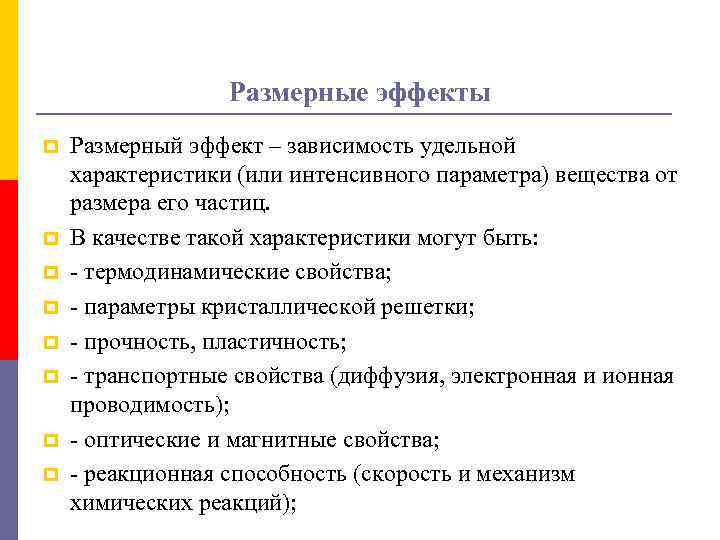 Размерные эффекты

Размерный эффект – зависимость удельной характеристики (или интенсивного параметра) вещества от размера его частиц.

В качестве такой характеристики могут быть:

- термодинамические свойства;

- параметры кристаллической решетки;

- прочность, пластичность;

- транспортные свойства (диффузия, электронная и ионная проводимость);

- оптические и магнитные свойства;

- реакционная способность (скорость и механизм химических реакций);